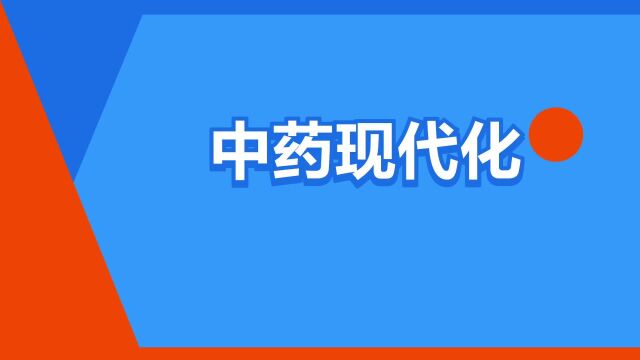 中药现代化